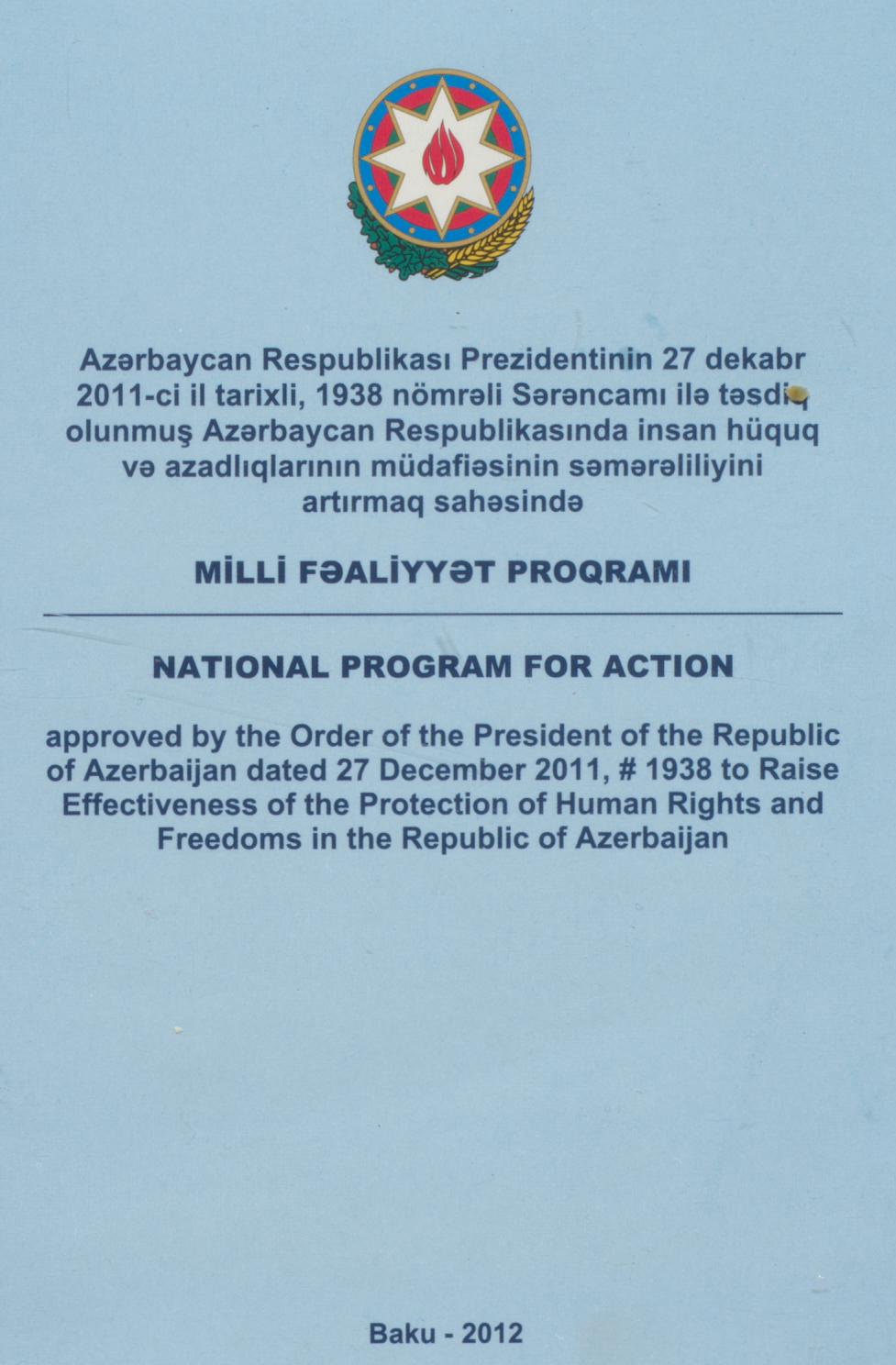 Azərbaycan Respublikası Prezidentinin 27 dekabr 2011-ci il tarixli, 1938 nömrəli Sərəncamı ilə təsdiq olunmuş Azərbaycan Respublikasında insan hüquq və azadlıqlarının müdafiəsinin səmərəliliyini artırmaq sahəsində

MİLLİ FƏALİYYƏT PROQRAMI

NATIONAL PROGRAM FOR ACTION

approved by the Order of the President of the Republic of Azerbaijan dated 27 December 2011, # 1938 to Raise Effectiveness of the Protection of Human Rights and Freedoms in the Republic of Azerbaijan

Baku - 2012